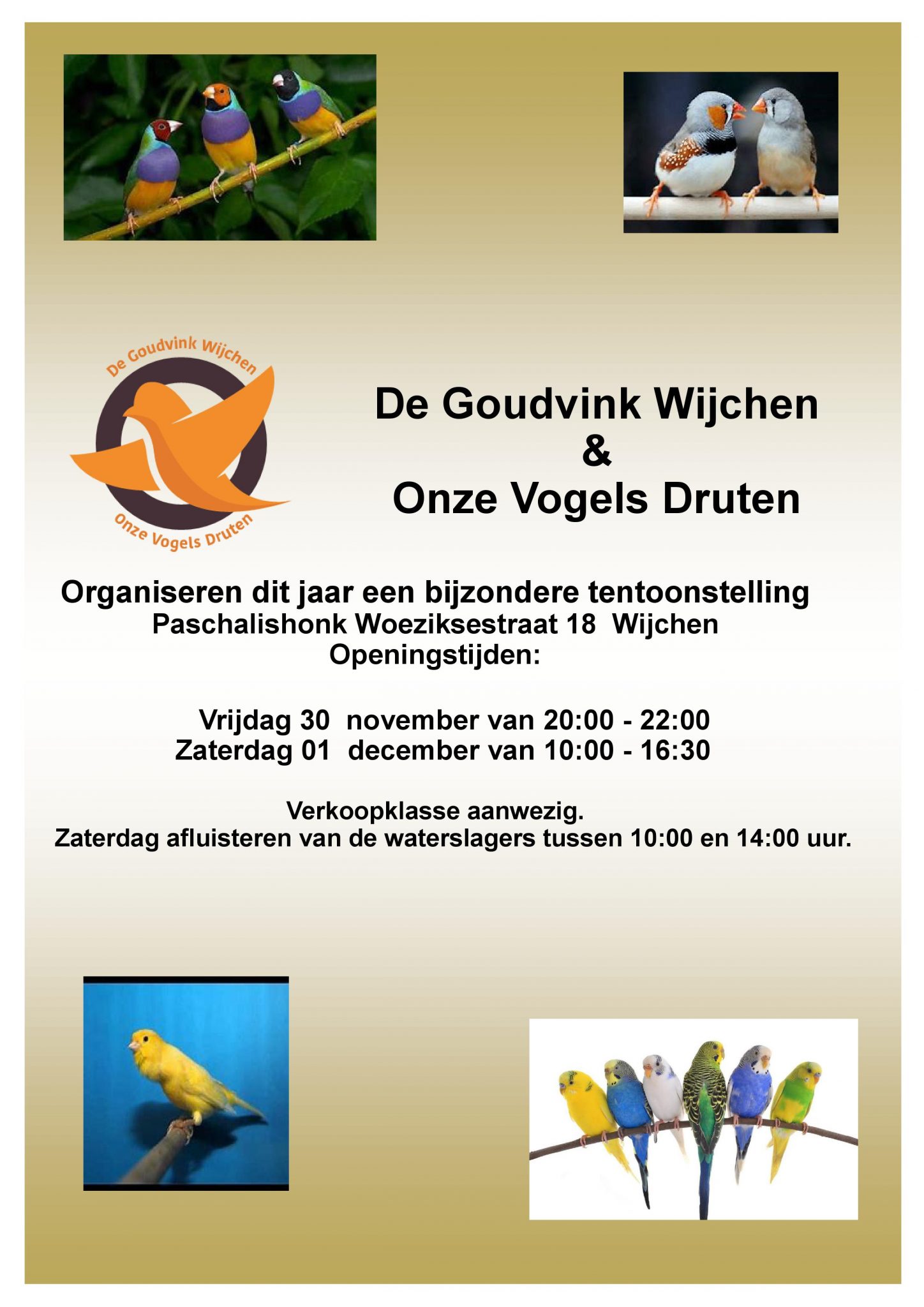 De Goudvink Wijchen

Onze Vogels Druten

De Goudvink Wijchen
&
Onze Vogels Druten

Organiseren dit jaar een bijzondere tentoonstelling
Paschalishonk Woeziksestraat 18 Wijchen
Openingstijden:

Vrijdag 30 november van 20:00 - 22:00
Zaterdag 01 december van 10:00 - 16:30

Verkoopklasse aanwezig.
Zaterdag afluisteren van de waterslagers tussen 10:00 en 14:00 uur.